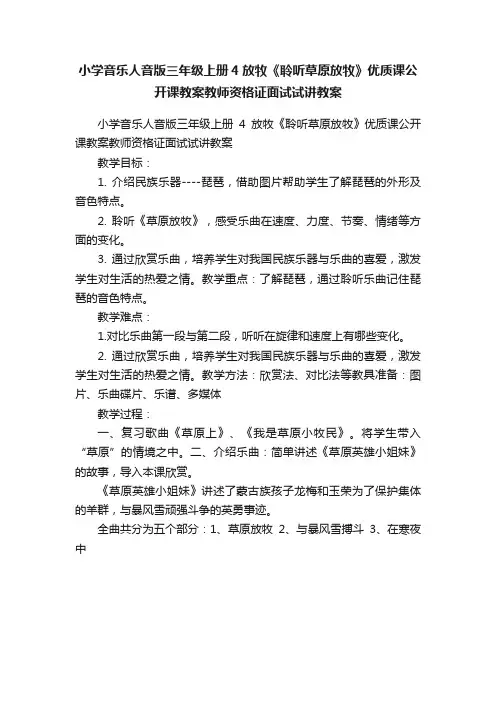 小学音乐人音版三年级上册 4 放牧《聆听草原放牧》优质课公开课教案教师资格证面试试讲教案

小学音乐人音版三年级上册 4 放牧《聆听草原放牧》优质课公开课教案教师资格证面试试讲教案

教学目标：

1. 介绍民族乐器----琵琶，借助图片帮助学生了解琵琶的外形及音色特点。

2. 聆听《草原放牧》，感受乐曲在速度、力度、节奏、情绪等方面的变化。

3. 通过欣赏乐曲，培养学生对我国民族乐器与乐曲的喜爱，激发学生对生活的热爱之情。教学重点：了解琵琶，通过聆听乐曲记住琵琶的音色特点。

教学难点：

1.对比乐曲第一段与第二段，听听在旋律和速度上有哪些变化。

2. 通过欣赏乐曲，培养学生对我国民族乐器与乐曲的喜爱，激发学生对生活的热爱之情。教学方法：欣赏法、对比法等教具准备：图片、乐曲碟片、乐谱、多媒体

教学过程：

一、复习歌曲《草原上》、《我是草原小牧民》。将学生带入“草原”的情境之中。二、介绍乐曲：简单讲述《草原英雄小姐妹》的故事，导入本课欣赏。

《草原英雄小姐妹》讲述了蒙古族孩子龙梅和玉荣为了保护集体的羊群，与暴风雪顽强斗争的英勇事迹。

全曲共分为五个部分：1、草原放牧 2、与暴风雪搏斗 3、在寒夜中